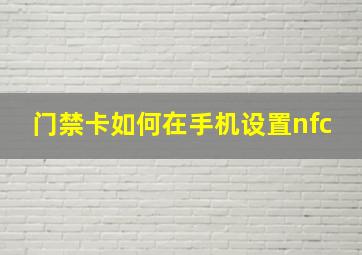 门禁卡如何在手机设置nfc